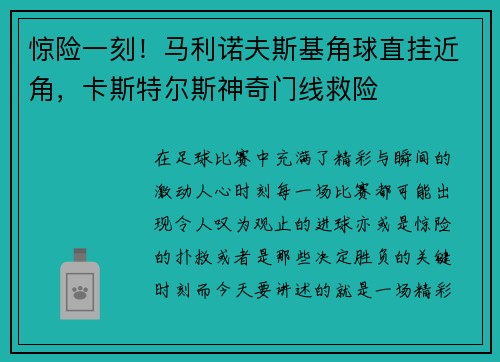 惊险一刻！马利诺夫斯基角球直挂近角，卡斯特尔斯神奇门线救险

在足球比赛中充满了精彩与瞬间的激动人心时刻每一场比赛都可能出现令人叹为观止的进球亦或是惊险的扑救或者是那些决定胜负的关键时刻而今天要讲述的就是一场精彩